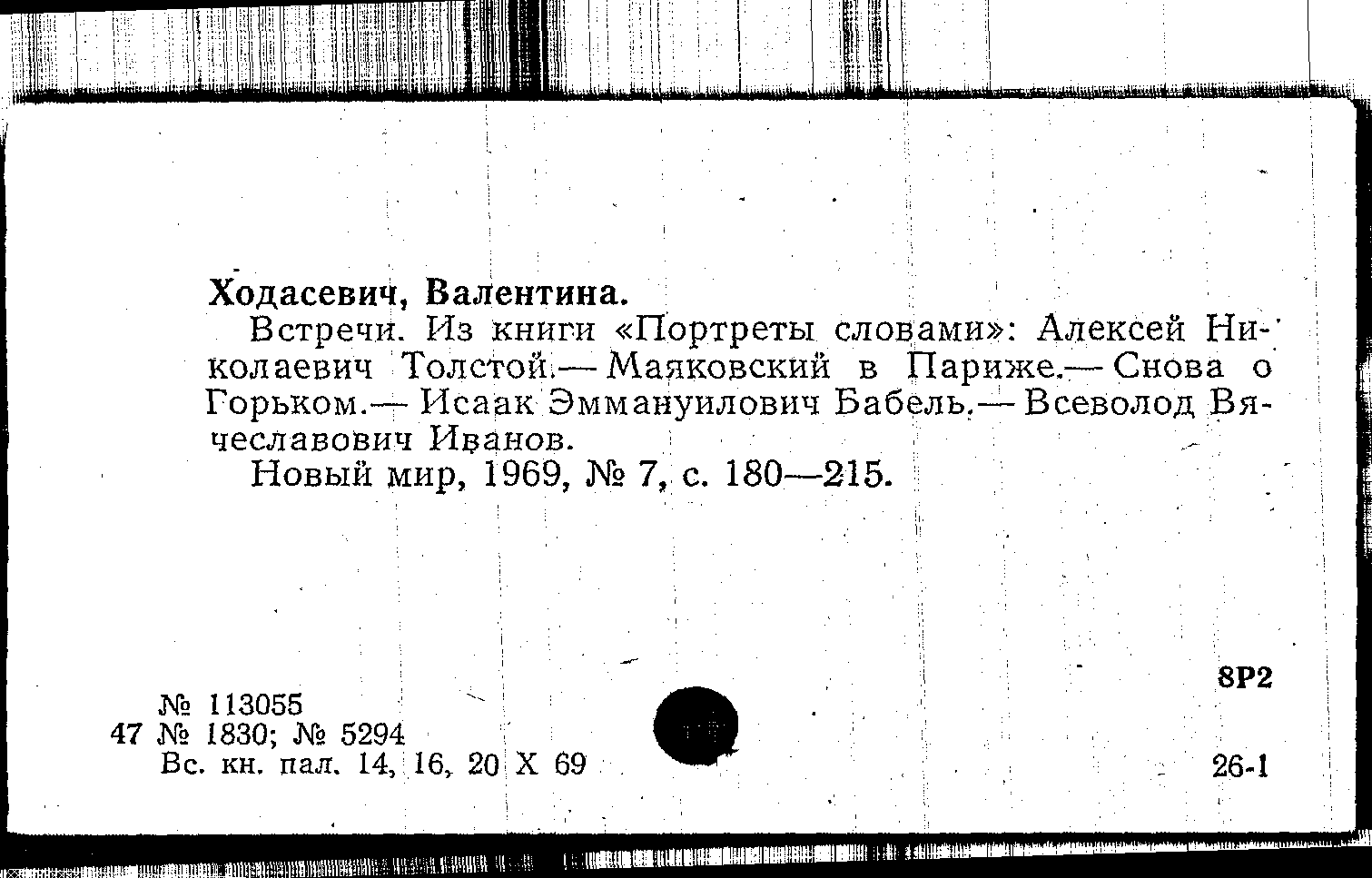 Ходасевич, Валентина.

Встречи. Из книги «Портреты словами»: Алексей Николаевич Толстой.— Маяковский в Париже.— Снова о Горьком.— Исаак Эммануилович Бабель.— Всеволод Вячеславович Иванов.

Новый мир, 1969, № 7, с. 180—215.

8Р2

№ 113055
47 № 1830; № 5294
Вс. кн. пал. 14, 16, 20 X 69

26-1